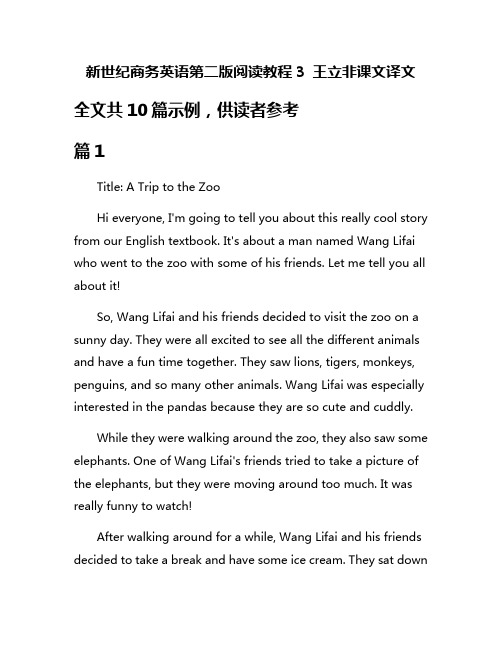 新世纪商务英语第二版阅读教程 3 王立非课文译文

全文共 10 篇示例，供读者参考

篇 1

Title: A Trip to the Zoo

Hi everyone, I'm going to tell you about this really cool story from our English textbook. It's about a man named Wang Lifai who went to the zoo with some of his friends. Let me tell you all about it!

So, Wang Lifai and his friends decided to visit the zoo on a sunny day. They were all excited to see all the different animals and have a fun time together. They saw lions, tigers, monkeys, penguins, and so many other animals. Wang Lifai was especially interested in the pandas because they are so cute and cuddly.

While they were walking around the zoo, they also saw some elephants. One of Wang Lifai's friends tried to take a picture of the elephants, but they were moving around too much. It was really funny to watch!

After walking around for a while, Wang Lifai and his friends decided to take a break and have some ice cream. They sat down